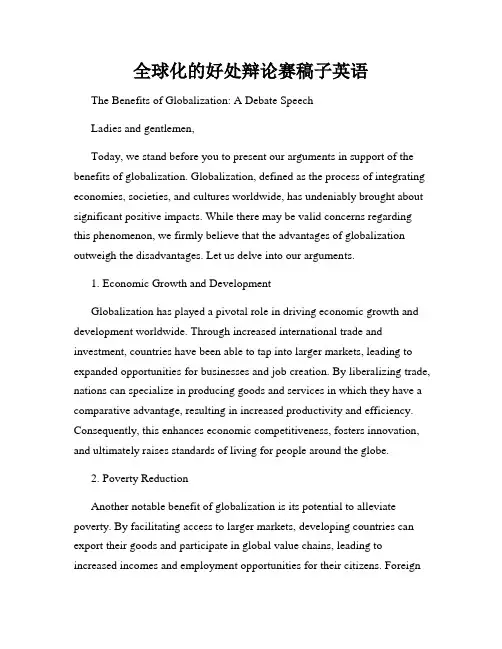 全球化的好处辩论赛稿子英语

The Benefits of Globalization: A Debate Speech

Ladies and gentlemen,

Today, we stand before you to present our arguments in support of the benefits of globalization. Globalization, defined as the process of integrating economies, societies, and cultures worldwide, has undeniably brought about significant positive impacts. While there may be valid concerns regarding this phenomenon, we firmly believe that the advantages of globalization outweigh the disadvantages. Let us delve into our arguments.

1. Economic Growth and Development

Globalization has played a pivotal role in driving economic growth and development worldwide. Through increased international trade and investment, countries have been able to tap into larger markets, leading to expanded opportunities for businesses and job creation. By liberalizing trade, nations can specialize in producing goods and services in which they have a comparative advantage, resulting in increased productivity and efficiency. Consequently, this enhances economic competitiveness, fosters innovation, and ultimately raises standards of living for people around the globe.

2. Poverty Reduction

Another notable benefit of globalization is its potential to alleviate poverty. By facilitating access to larger markets, developing countries can export their goods and participate in global value chains, leading to increased incomes and employment opportunities for their citizens. Foreign